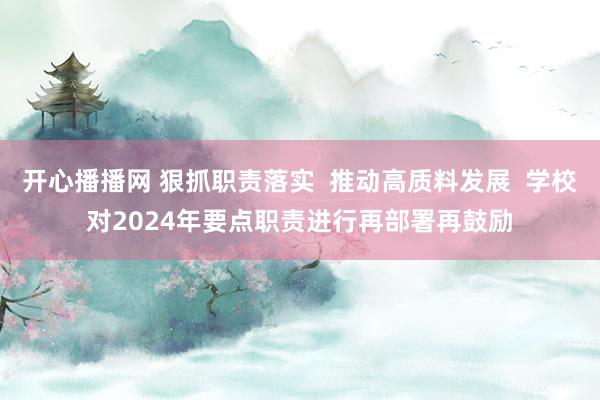 开心播播网 狠抓职责落实 推动高质料发展 学校对2024年要点职责进行再部署再鼓励